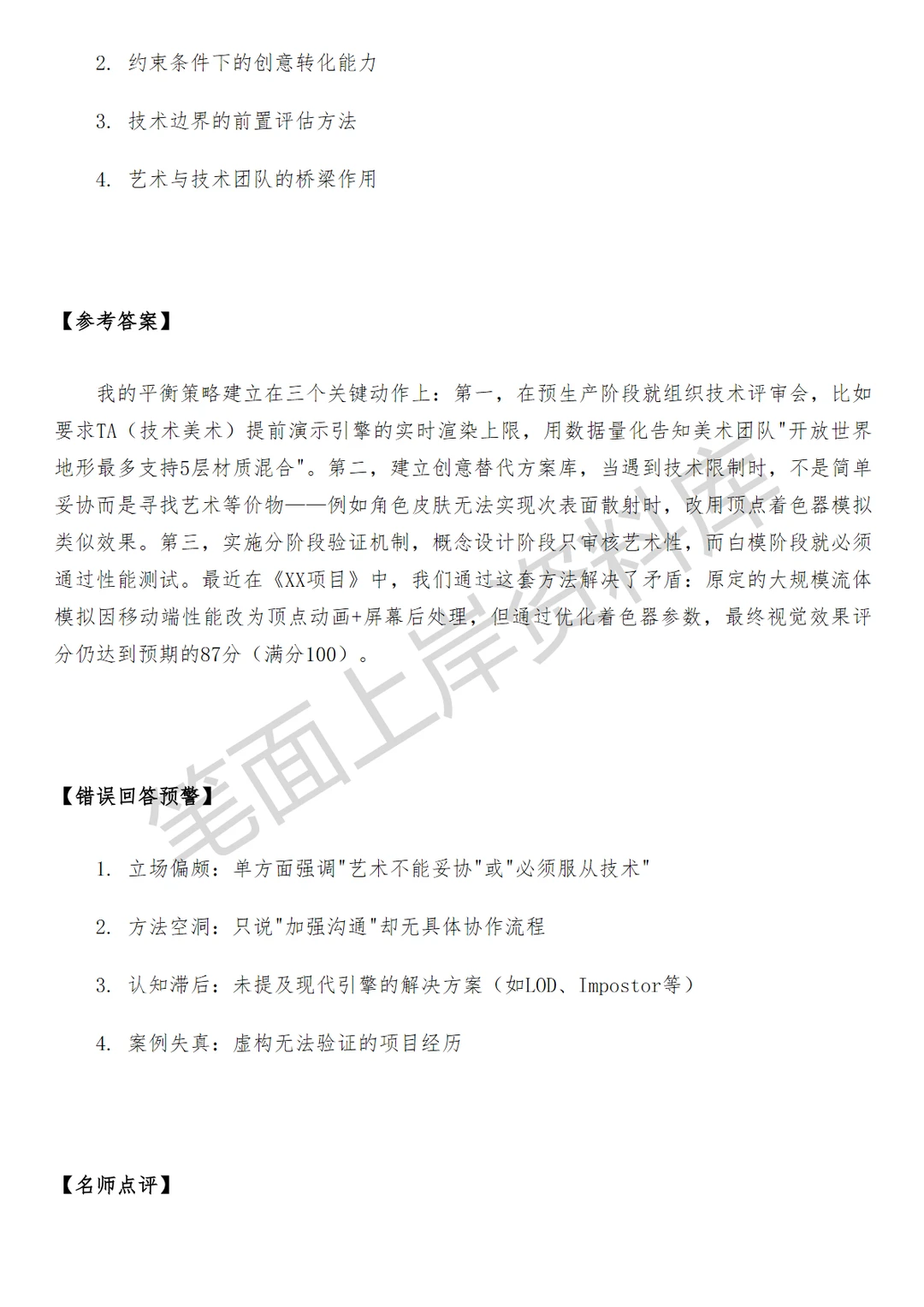 2. 约束条件下的创意转化能力

3. 技术边界的前置评估方法

4. 艺术与技术团队的桥梁作用

【参考答案】

我的平衡策略建立在三个关键动作上：第一，在预生产阶段就组织技术评审会，比如要求TA（技术美术）提前演示引擎的实时渲染上限，用数据量化告知美术团队"开放世界地形最多支持5层材质混合"。第二，建立创意替代方案库，当遇到技术限制时，不是简单妥协而是寻找艺术等价物——例如角色皮肤无法实现次表面散射时，改用顶点着色器模拟类似效果。第三，实施分阶段验证机制，概念设计阶段只审核艺术性，而白模阶段就必须通过性能测试。最近在《XX项目》中，我们通过这套方法解决了矛盾：原定的大规模流体模拟因移动端性能改为顶点动画+屏幕后处理，但通过优化着色器参数，最终视觉效果评分仍达到预期的87分（满分100）。

【错误回答预警】

1. 立场偏颇：单方面强调"艺术不能妥协"或"必须服从技术"

2. 方法空洞：只说"加强沟通"却无具体协作流程

3. 认知滞后：未提及现代引擎的解决方案（如LOD、Impostor等）

4. 案例失真：虚构无法验证的项目经历

【名师点评】

笔面上岸资料库